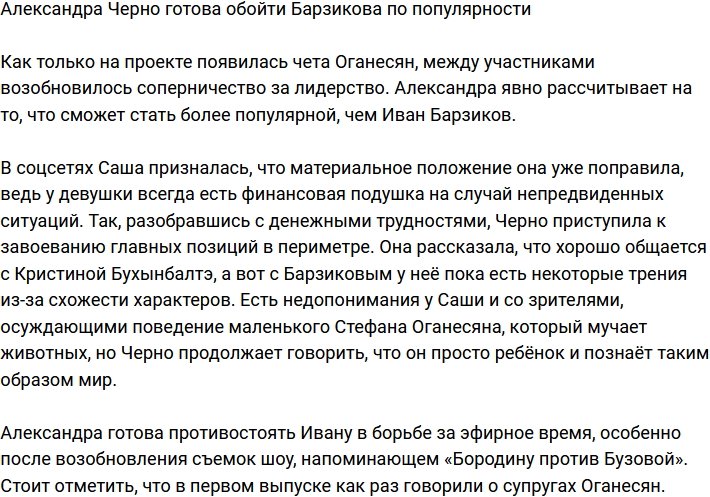 Александра Черно готова обойти Барзикова по популярности

Как только на проекте появилась чета Оганесян, между участниками возобновилось соперничество за лидерство. Александра явно рассчитывает на то, что сможет стать более популярной, чем Иван Барзиков.

В соцсетях Саша призналась, что материальное положение она уже поправила, ведь у девушки всегда есть финансовая подушка на случай непредвиденных ситуаций. Так, разобравшись с денежными трудностями, Черно приступила к завоеванию главных позиций в периметре. Она рассказала, что хорошо общается с Кристиной Бухынбалтэ, а вот с Барзиковым у неё пока есть некоторые трения из-за схожести характеров. Есть недопонимания у Саши и со зрителями, осуждающими поведение маленького Стефана Оганесяна, который мучает животных, но Черно продолжает говорить, что он просто ребёнок и познаёт таким образом мир.

Александра готова противостоять Ивану в борьбе за эфирное время, особенно после возобновления съемок шоу, напоминающем «Бородину против Бузовой». Стоит отметить, что в первом выпуске как раз говорили о супругах Оганесян.